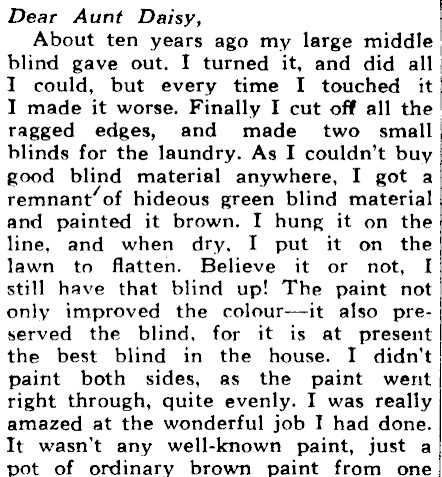 Dear Aunt Daisy,

About ten years ago my large middle blind gave out. I turned it, and did all I could, but every time I touched it I made it worse. Finally I cut off all the ragged edges, and made two small blinds for the laundry. As I couldn't buy good blind material anywhere, I got a remnant of hideous green blind material and painted it brown. I hung it on the line, and when dry, I put it on the lawn to flatten. Believe it or not, I still have that blind up! The paint not only improved the colour—it also preserved the blind, for it is at present the best blind in the house. I didn't paint both sides, as the paint went right through, quite evenly. I was really amazed at the wonderful job I had done. It wasn't any well-known paint, just a pot of ordinary brown paint from one